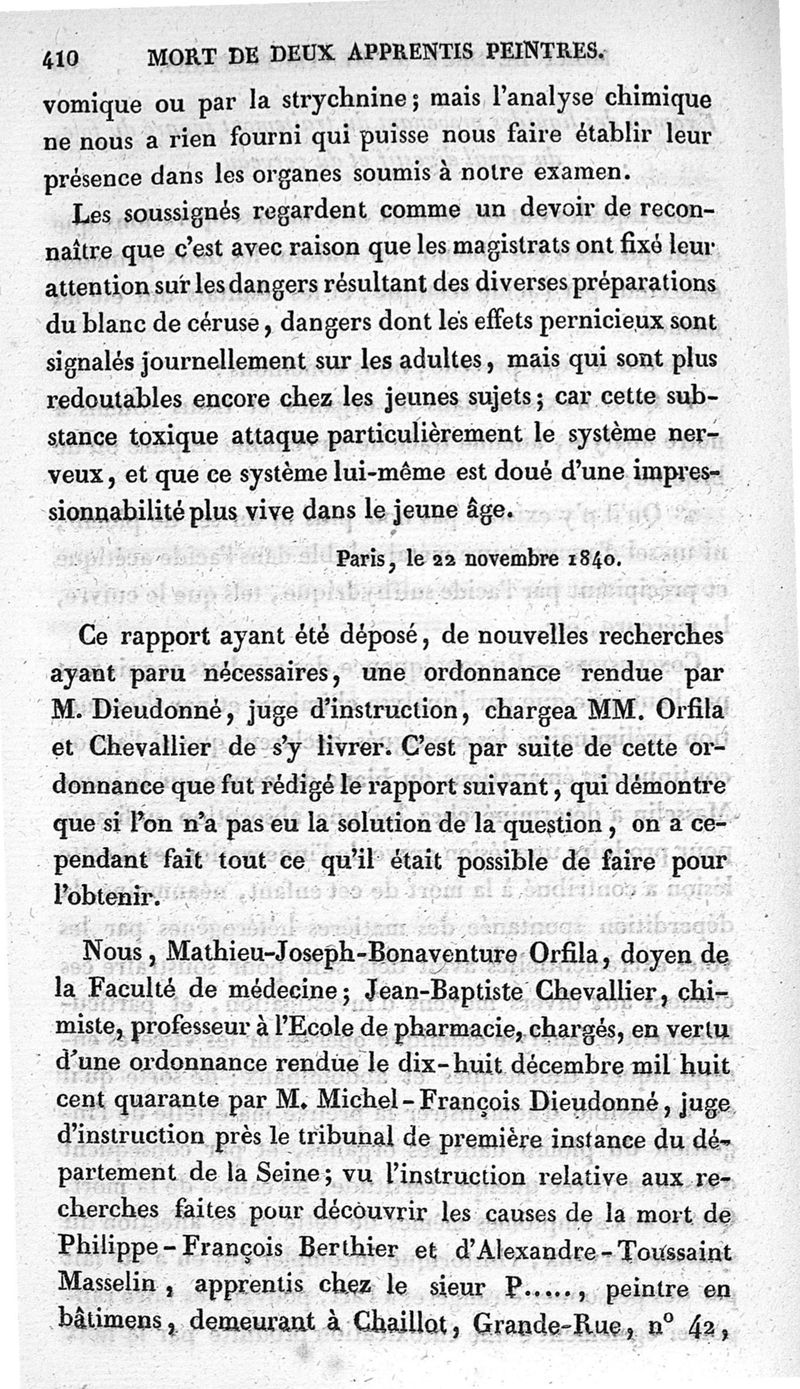 410 MORT DE DEUX APPRENTIS PEINTRES.

vomique ou par la strychnine; mais l'analyse chimique ne nous a rien fourni qui puisse nous faire établir leur présence dans les organes soumis à notre examen.

Les soussignés regardent comme un devoir de reconnaître que c'est avec raison que les magistrats ont fixé leur attention sur les dangers résultant des diverses préparations du blanc de céruse, dangers dont les effets pernicieux sont signalés journellement sur les adultes, mais qui sont plus redoutables encore chez les jeunes sujets; car cette substance toxique attaque particulièrement le système nerveux, et que ce système lui-même est doué d'une impressionnabilité plus vive dans le jeune âge.

Paris, le 22 novembre 1840.

Ce rapport ayant été déposé, de nouvelles recherches ayant paru nécessaires, une ordonnance rendue par M. Dieudonné, juge d'instruction, chargea MM. Orfila et Chevallier de s'y livrer. C'est par suite de cette ordonnance que fut rédigé le rapport suivant, qui démontre que si l'on n'a pas eu la solution de la question, on a cependant fait tout ce qu'il était possible de faire pour l'obtenir.

Nous, Mathieu-Joseph-Bonaventure Orfila, doyen de la Faculté de médecine; Jean-Baptiste Chevallier, chimiste, professeur à l'Ecole de pharmacie, chargés, en vertu d'une ordonnance rendue le dix-huit décembre mil huit cent quarante par M. Michel-François Dieudonné, juge d'instruction près le tribunal de première instance du département de la Seine; vu l'instruction relative aux recherches faites pour découvrir les causes de la mort de Philippe-François Berthier et d'Alexandre-Toussaint Masselin, apprentis chez le sieur P....., peintre en bâtimens, demeurant à Chaillot, Grande-Rue, n° 42,